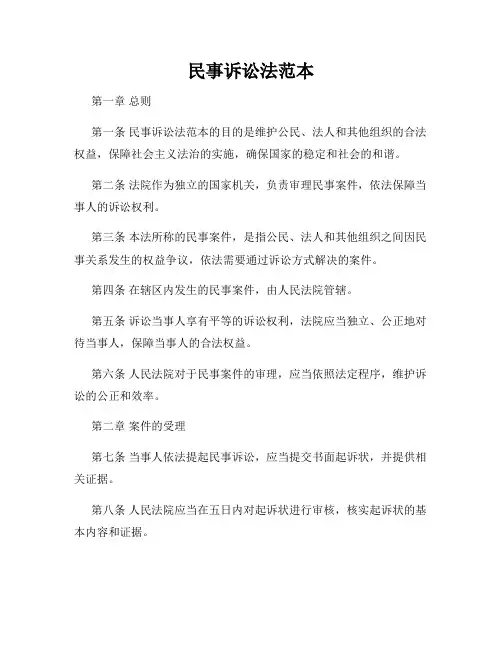 民事诉讼法范本

第一章 总则

第一条 民事诉讼法范本的目的是维护公民、法人和其他组织的合法权益，保障社会主义法治的实施，确保国家的稳定和社会的和谐。

第二条 法院作为独立的国家机关，负责审理民事案件，依法保障当事人的诉讼权利。

第三条 本法所称的民事案件，是指公民、法人和其他组织之间因民事关系发生的权益争议，依法需要通过诉讼方式解决的案件。

第四条 在辖区内发生的民事案件，由人民法院管辖。

第五条 诉讼当事人享有平等的诉讼权利，法院应当独立、公正地对待当事人，保障当事人的合法权益。

第六条 人民法院对于民事案件的审理，应当依照法定程序，维护诉讼的公正和效率。

第二章 案件的受理

第七条 当事人依法提起民事诉讼，应当提交书面起诉状，并提供相关证据。

第八条 人民法院应当在五日内对起诉状进行审核，核实起诉状的基本内容和证据。